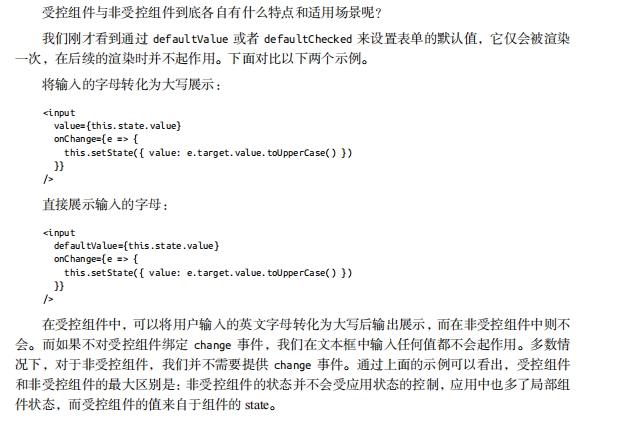 受控组件与非受控组件到底各自有什么特点和适用场景呢？

我们刚才看到通过defaultValue或者defaultChecked来设置表单的默认值，它仅会被渲染一次，在后续的渲染时并不起作用。下面对比以下两个示例。

将输入的字母转化为大写展示：

<input
  value={this.state.value}
  onChange={e => {
    this.setState({ value: e.target.value.toUpperCase() })
  }}
/>

直接展示输入的字母：

<input
  defaultValue={this.state.value}
  onChange={e => {
    this.setState({ value: e.target.value.toUpperCase() })
  }}
/>

在受控组件中，可以将用户输入的英文字母转化为大写后输出展示，而在非受控组件中则不会。而如果不对受控组件绑定change事件，我们在文本框中输入任何值都不会起作用。多数情况下，对于非受控组件，我们并不需要提供change事件。通过上面的示例可以看出，受控组件和非受控组件的最大区别是：非受控组件的状态并不会受应用状态的控制，应用中也多了局部组件状态，而受控组件的值来自于组件的state。